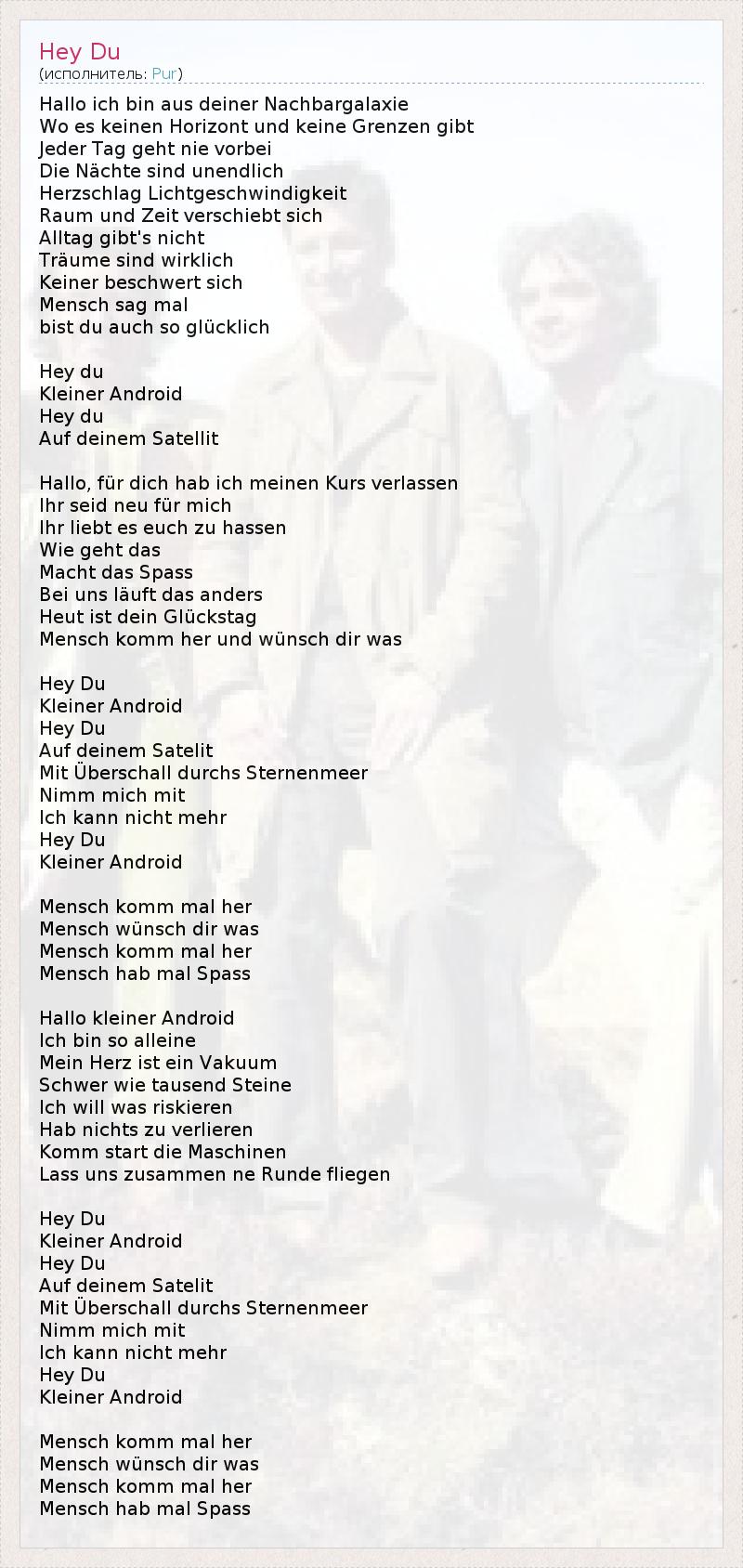 Hey Du
(исполнитель: Pur)

Hallo ich bin aus deiner Nachbargalaxie
Wo es keinen Horizont und keine Grenzen gibt
Jeder Tag geht nie vorbei
Die Nächte sind unendlich
Herzschlag Lichtgeschwindigkeit
Raum und Zeit verschiebt sich
Alltag gibt's nicht
Träume sind wirklich
Keiner beschwert sich
Mensch sag mal
bist du auch so glücklich

Hey du
Kleiner Android
Hey du
Auf deinem Satellit

Hallo, für dich hab ich meinen Kurs verlassen
Ihr seid neu für mich
Ihr liebt es euch zu hassen
Wie geht das
Macht das Spass
Bei uns läuft das anders
Heut ist dein Glückstag
Mensch komm her und wünsch dir was

Hey Du
Kleiner Android
Hey Du
Auf deinem Satelit
Mit Überschall durchs Sternenmeer
Nimm mich mit
Ich kann nicht mehr
Hey Du
Kleiner Android

Mensch komm mal her
Mensch wünsch dir was
Mensch komm mal her
Mensch hab mal Spass

Hallo kleiner Android
Ich bin so alleine
Mein Herz ist ein Vakuum
Schwer wie tausend Steine
Ich will was riskieren
Hab nichts zu verlieren
Komm start die Maschinen
Lass uns zusammen ne Runde fliegen

Hey Du
Kleiner Android
Hey Du
Auf deinem Satelit
Mit Überschall durchs Sternenmeer
Nimm mich mit
Ich kann nicht mehr
Hey Du
Kleiner Android

Mensch komm mal her
Mensch wünsch dir was
Mensch komm mal her
Mensch hab mal Spass